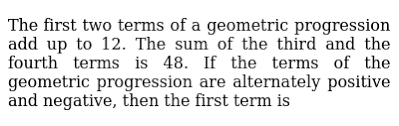 The first two terms of a geometric progression add up to 12. The sum of the third and the fourth terms is 48. If the terms of the geometric progression are alternately positive and negative, then the first term is